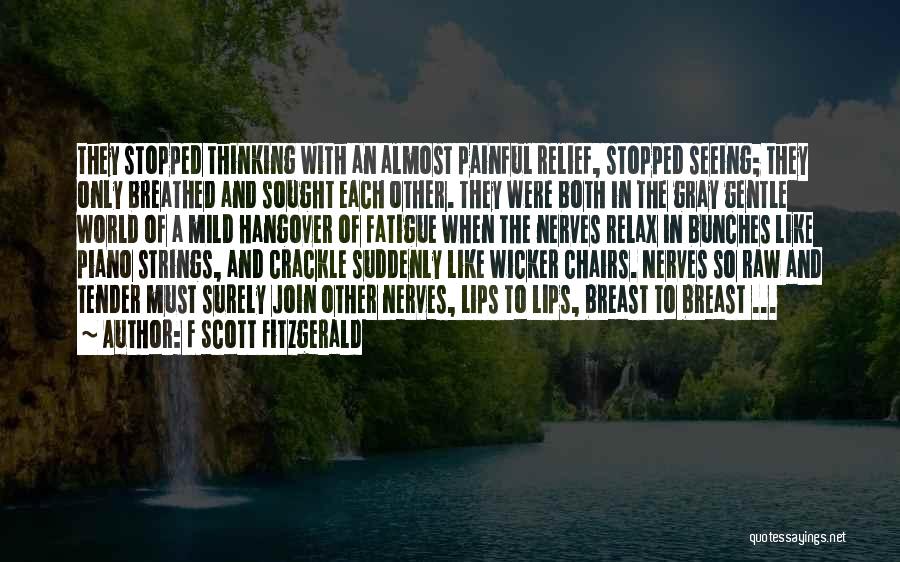 THEY STOPPED THINKING WITH AN ALMOST PAINFUL RELIEF, STOPPED SEEING; THEY ONLY BREATHED AND SOUGHT EACH OTHER. THEY WERE BOTH IN THE GRAY GENTLE WORLD OF A MILD HANGOVER OF FATIGUE WHEN THE NERVES RELAX IN BUNCHES LIKE PIANO STRINGS, AND CRACKLE SUDDENLY LIKE WICKER CHAIRS. NERVES SO RAW AND TENDER MUST SURELY JOIN OTHER NERVES, LIPS TO LIPS, BREAST TO BREAST ...
~ AUTHOR: F SCOTT FITZGERALD

quotessayings.net